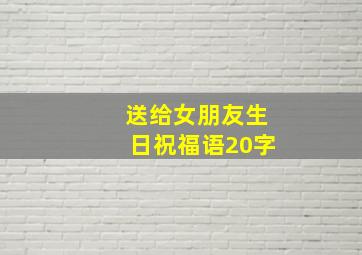 送给女朋友生日祝福语20字